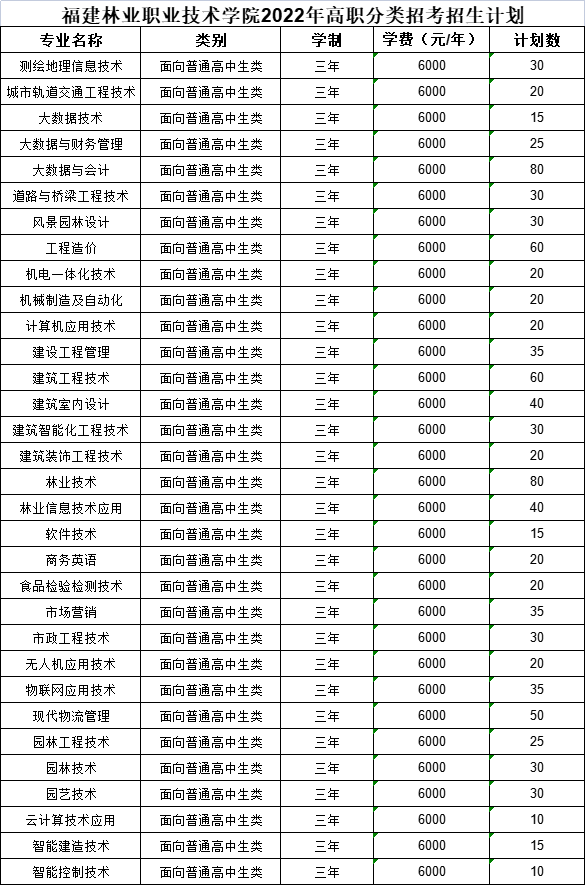 福建林业职业技术学院2022年高职分类招考招生计划

| 专业名称 | 类别 | 学制 | 学费（元/年） | 计划数 |
|---|---|---|---|---|
| 测绘地理信息技术 | 面向普通高中生类 | 三年 | 6000 | 30 |
| 城市轨道交通工程技术 | 面向普通高中生类 | 三年 | 6000 | 20 |
| 大数据技术 | 面向普通高中生类 | 三年 | 6000 | 15 |
| 大数据与财务管理 | 面向普通高中生类 | 三年 | 6000 | 25 |
| 大数据与会计 | 面向普通高中生类 | 三年 | 6000 | 80 |
| 道路与桥梁工程技术 | 面向普通高中生类 | 三年 | 6000 | 30 |
| 风景园林设计 | 面向普通高中生类 | 三年 | 6000 | 30 |
| 工程造价 | 面向普通高中生类 | 三年 | 6000 | 60 |
| 机电一体化技术 | 面向普通高中生类 | 三年 | 6000 | 20 |
| 机械制造及自动化 | 面向普通高中生类 | 三年 | 6000 | 20 |
| 计算机应用技术 | 面向普通高中生类 | 三年 | 6000 | 20 |
| 建设工程管理 | 面向普通高中生类 | 三年 | 6000 | 35 |
| 建筑工程技术 | 面向普通高中生类 | 三年 | 6000 | 60 |
| 建筑室内设计 | 面向普通高中生类 | 三年 | 6000 | 40 |
| 建筑智能化工程技术 | 面向普通高中生类 | 三年 | 6000 | 30 |
| 建筑装饰工程技术 | 面向普通高中生类 | 三年 | 6000 | 20 |
| 林业技术 | 面向普通高中生类 | 三年 | 6000 | 80 |
| 林业信息技术应用 | 面向普通高中生类 | 三年 | 6000 | 40 |
| 软件技术 | 面向普通高中生类 | 三年 | 6000 | 15 |
| 商务英语 | 面向普通高中生类 | 三年 | 6000 | 20 |
| 食品检验检测技术 | 面向普通高中生类 | 三年 | 6000 | 20 |
| 市场营销 | 面向普通高中生类 | 三年 | 6000 | 35 |
| 市政工程技术 | 面向普通高中生类 | 三年 | 6000 | 30 |
| 无人机应用技术 | 面向普通高中生类 | 三年 | 6000 | 20 |
| 物联网应用技术 | 面向普通高中生类 | 三年 | 6000 | 35 |
| 现代物流管理 | 面向普通高中生类 | 三年 | 6000 | 50 |
| 园林工程技术 | 面向普通高中生类 | 三年 | 6000 | 25 |
| 园林技术 | 面向普通高中生类 | 三年 | 6000 | 30 |
| 园艺技术 | 面向普通高中生类 | 三年 | 6000 | 30 |
| 云计算技术应用 | 面向普通高中生类 | 三年 | 6000 | 10 |
| 智能建造技术 | 面向普通高中生类 | 三年 | 6000 | 15 |
| 智能控制技术 | 面向普通高中生类 | 三年 | 6000 | 10 |